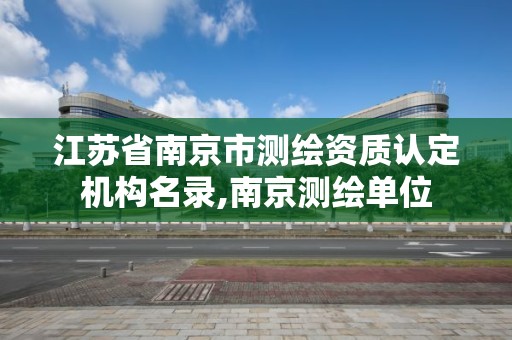 江苏省南京市测绘资质认定机构名录,南京测绘单位